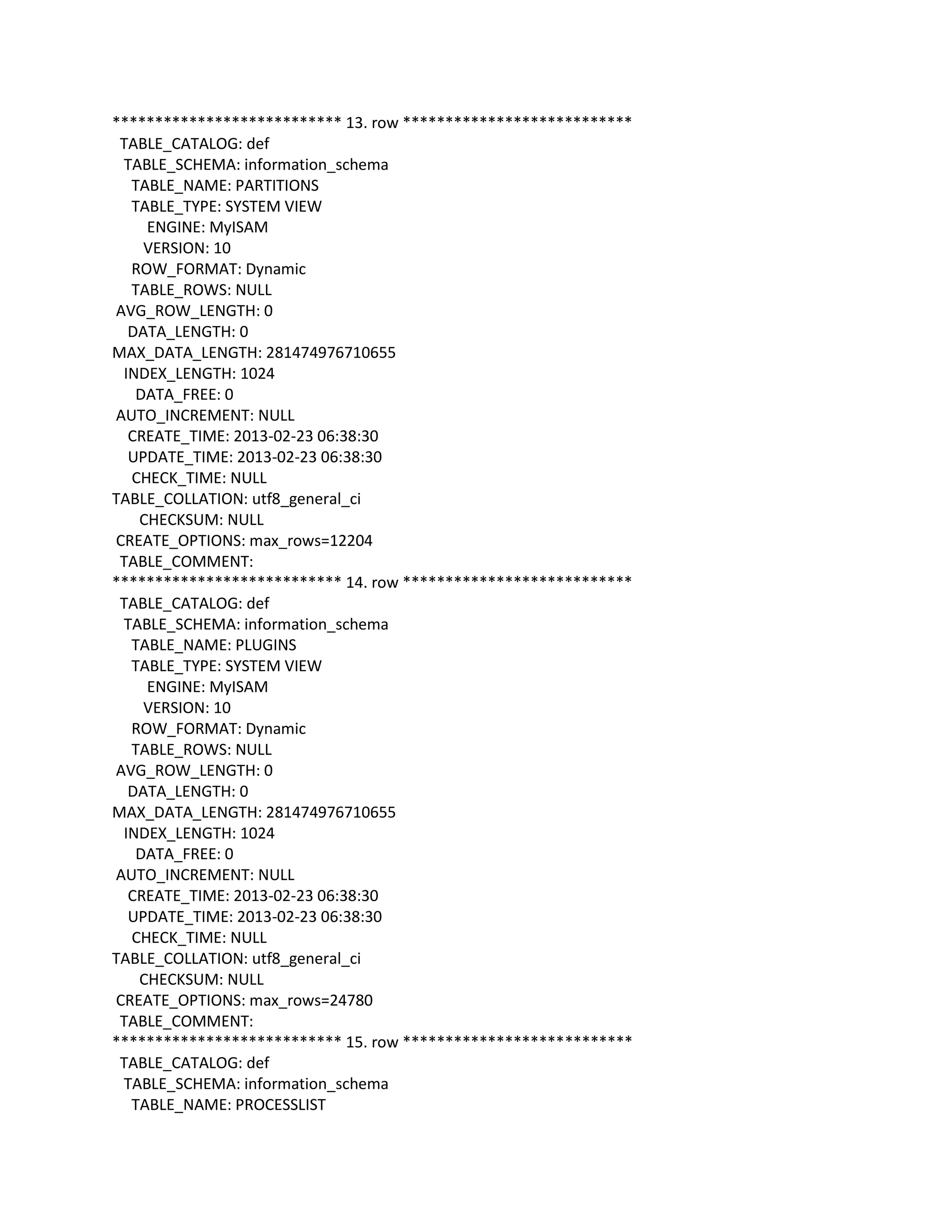 *************************** 13. row ***************************
TABLE_CATALOG: def
TABLE_SCHEMA: information_schema
TABLE_NAME: PARTITIONS
TABLE_TYPE: SYSTEM VIEW
ENGINE: MyISAM
VERSION: 10
ROW_FORMAT: Dynamic
TABLE_ROWS: NULL
AVG_ROW_LENGTH: 0
DATA_LENGTH: 0
MAX_DATA_LENGTH: 281474976710655
INDEX_LENGTH: 1024
DATA_FREE: 0
AUTO_INCREMENT: NULL
CREATE_TIME: 2013-02-23 06:38:30
UPDATE_TIME: 2013-02-23 06:38:30
CHECK_TIME: NULL
TABLE_COLLATION: utf8_general_ci
CHECKSUM: NULL
CREATE_OPTIONS: max_rows=12204
TABLE_COMMENT:
*************************** 14. row ***************************
TABLE_CATALOG: def
TABLE_SCHEMA: information_schema
TABLE_NAME: PLUGINS
TABLE_TYPE: SYSTEM VIEW
ENGINE: MyISAM
VERSION: 10
ROW_FORMAT: Dynamic
TABLE_ROWS: NULL
AVG_ROW_LENGTH: 0
DATA_LENGTH: 0
MAX_DATA_LENGTH: 281474976710655
INDEX_LENGTH: 1024
DATA_FREE: 0
AUTO_INCREMENT: NULL
CREATE_TIME: 2013-02-23 06:38:30
UPDATE_TIME: 2013-02-23 06:38:30
CHECK_TIME: NULL
TABLE_COLLATION: utf8_general_ci
CHECKSUM: NULL
CREATE_OPTIONS: max_rows=24780
TABLE_COMMENT:
*************************** 15. row ***************************
TABLE_CATALOG: def
TABLE_SCHEMA: information_schema
TABLE_NAME: PROCESSLIST